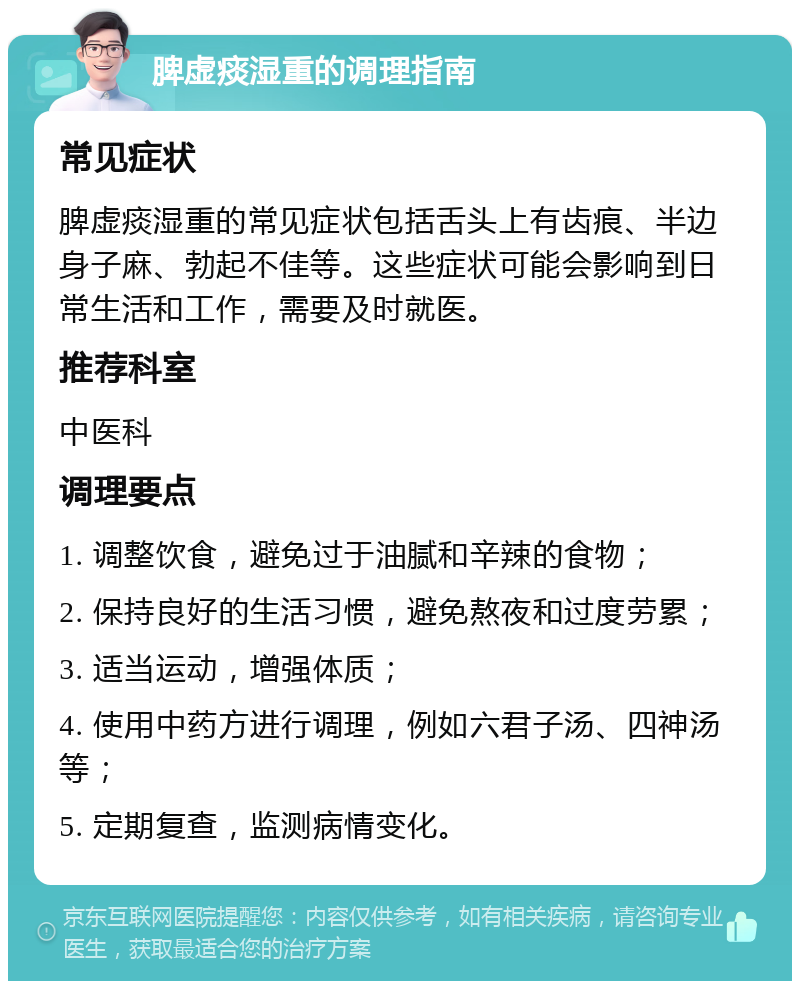 脾虚痰湿重的调理指南

常见症状

脾虚痰湿重的常见症状包括舌头上有齿痕、半边身子麻、勃起不佳等。这些症状可能会影响到日常生活和工作，需要及时就医。

推荐科室

中医科

调理要点

1. 调整饮食，避免过于油腻和辛辣的食物；

2. 保持良好的生活习惯，避免熬夜和过度劳累；

3. 适当运动，增强体质；

4. 使用中药方进行调理，例如六君子汤、四神汤等；

5. 定期复查，监测病情变化。

京东互联网医院提醒您：内容仅供参考，如有相关疾病，请咨询专业医生，获取最适合您的治疗方案